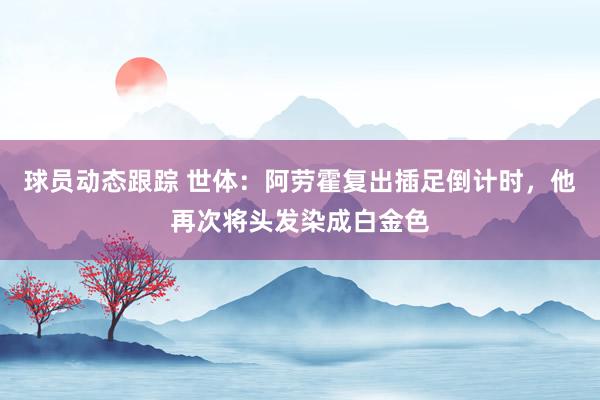 球员动态跟踪 世体：阿劳霍复出插足倒计时，他再次将头发染成白金色